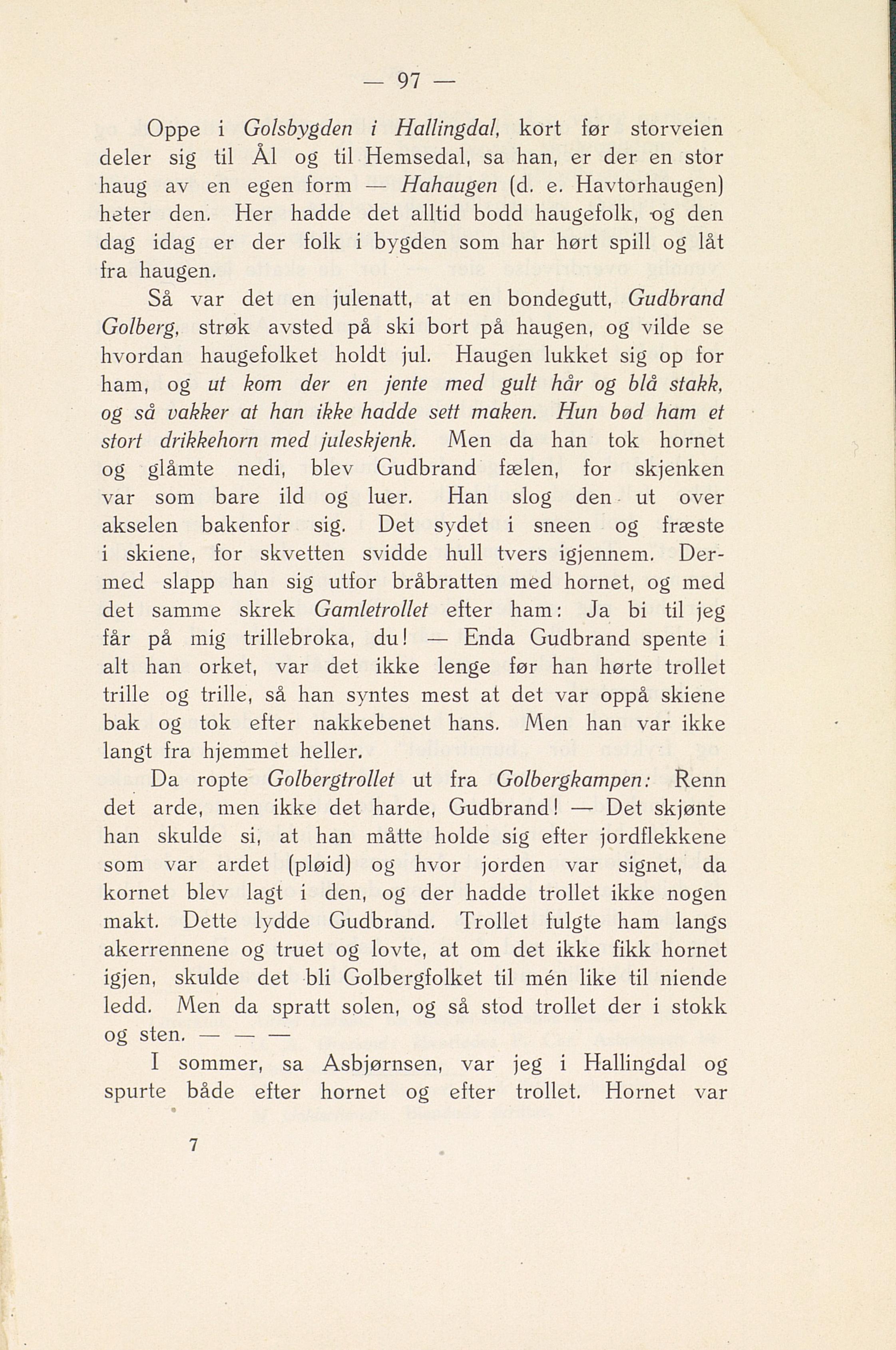 — 97 —

Oppe i Golsbygden i Hallingdal, kort før storveien deler sig til Ål og til Hemsedal, sa han, er der en stor haug av en egen form — Hahaugen (d. e. Havtorhaugen) heter den. Her hadde det alltid bodd haugefolk, og den dag idag er der folk i bygden som har hørt spill og låt fra haugen.

Så var det en julenatt, at en bondegutt, Gudbrand Golberg, strøk avsted på ski bort på haugen, og vilde se hvordan haugefolket holdt jul. Haugen lukket sig op for ham, og ut kom der en jente med gult hår og blå stakk, og så vakker at han ikke hadde sett maken. Hun bød ham et stort drikkehorn med juleskjenk. Men da han tok hornet og glåmte nedi, blev Gudbrand fælen, for skjenken var som bare ild og luer. Han slog den ut over akselen bakenfor sig. Det sydet i sneen og fræste i skiene, for skvetten svidde hull tvers igjennem. Dermed slapp han sig utfor bråbratten med hornet, og med det samme skrek Gamletrollet efter ham: Ja bi til jeg får på mig trillebroka, du! — Enda Gudbrand spente i alt han orket, var det ikke lenge før han hørte trollet trille og trille, så han syntes mest at det var oppå skiene bak og tok efter nakkebenet hans. Men han var ikke langt fra hjemmet heller.

Da ropte Golbergtrollet ut fra Golbergkampen: Renn det arde, men ikke det harde, Gudbrand! — Det skjønte han skulde si, at han måtte holde sig efter jordflekkene som var ardet (pløid) og hvor jorden var signet, da kornet blev lagt i den, og der hadde trollet ikke nogen makt. Dette lydde Gudbrand. Trollet fulgte ham langs akerrennene og truet og lovte, at om det ikke fikk hornet igjen, skulde det bli Golbergfolket til mén like til niende ledd. Men da spratt solen, og så stod trollet der i stokk og sten. — — —

I sommer, sa Asbjørnsen, var jeg i Hallingdal og spurte både efter hornet og efter trollet. Hornet var

7